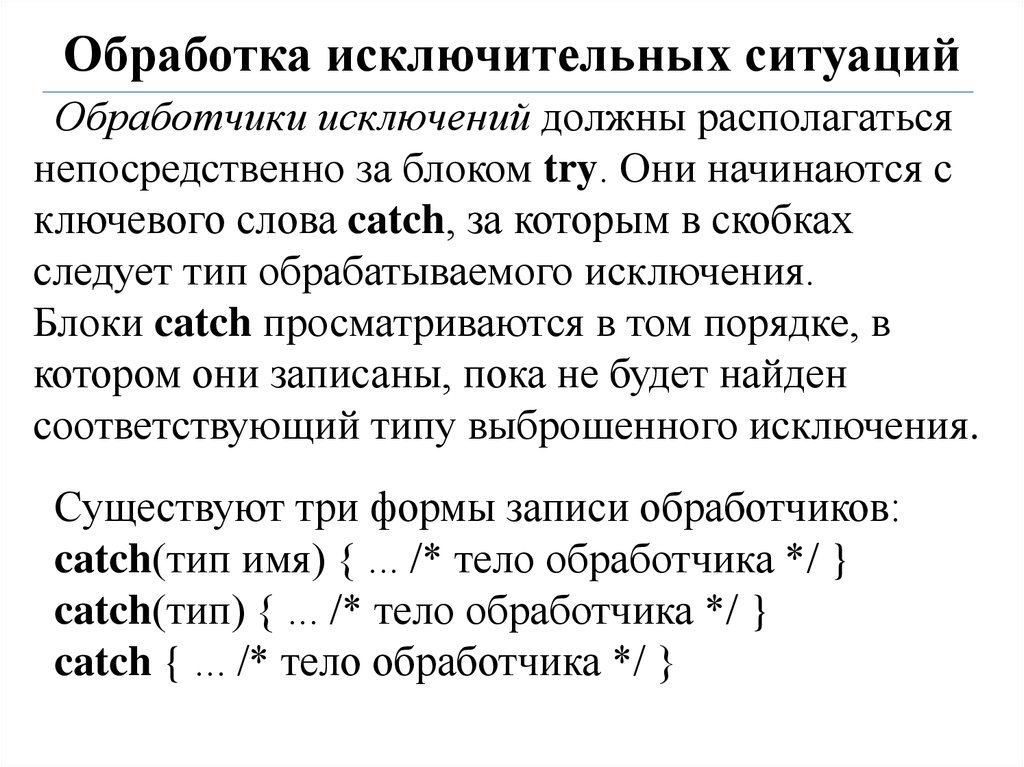 Обработка исключительных ситуаций

Обработчики исключений должны располагаться непосредственно за блоком try. Они начинаются с ключевого слова catch, за которым в скобках следует тип обрабатываемого исключения.
Блоки catch просматриваются в том порядке, в котором они записаны, пока не будет найден соответствующий типу выброшенного исключения.

Существуют три формы записи обработчиков:
catch(тип имя) { ... /* тело обработчика */ }
catch(тип) { ... /* тело обработчика */ }
catch { ... /* тело обработчика */ }